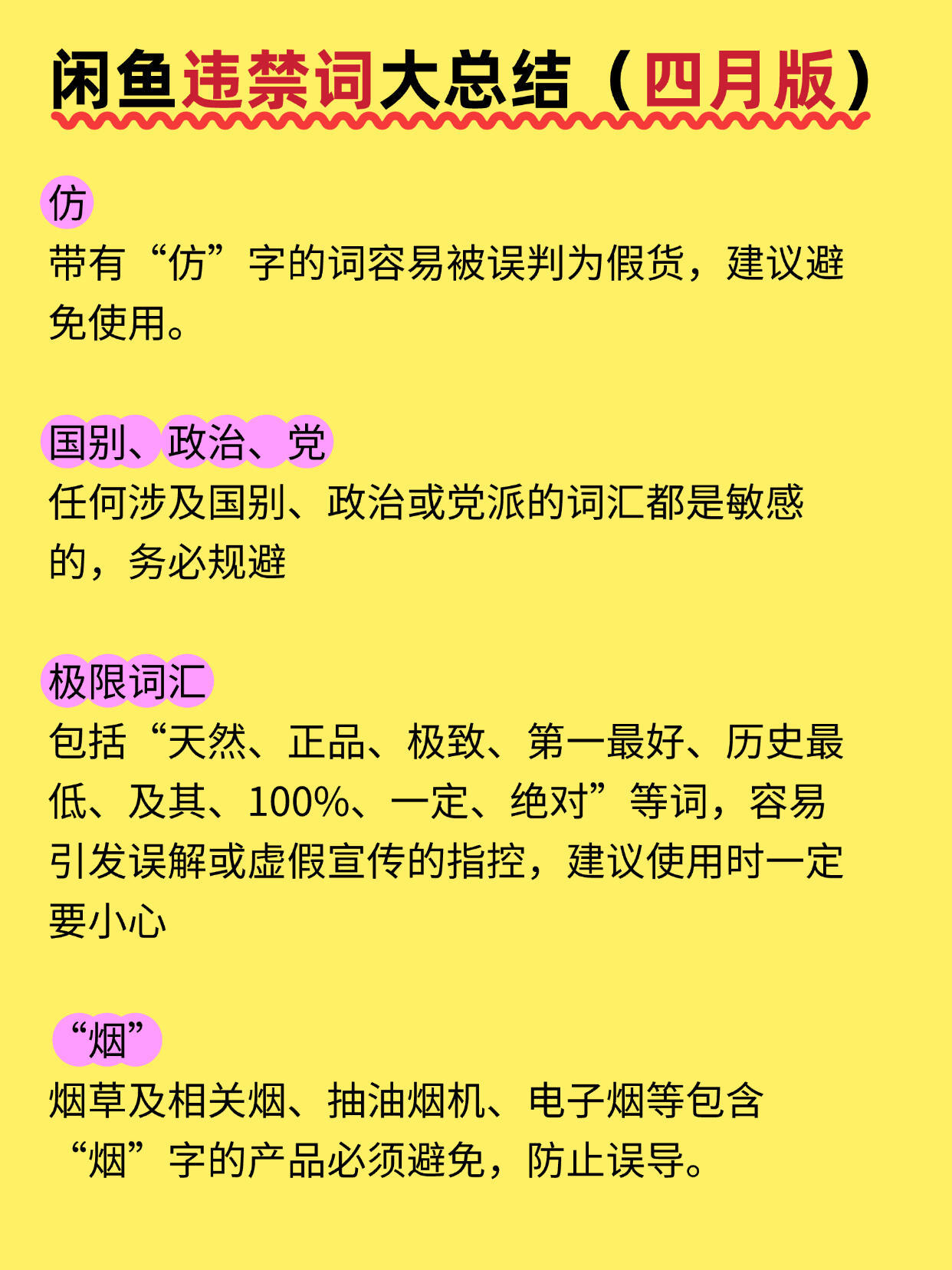 闲鱼违禁词大总结（四月版）

仿
带有“仿”字的词容易被误判为假货，建议避免使用。

国别、政治、党
任何涉及国别、政治或党派的词汇都是敏感的，务必规避

极限词汇
包括“天然、正品、极致、第一最好、历史最低、及其、100%、一定、绝对”等词，容易引发误解或虚假宣传的指控，建议使用时一定要小心

“烟”
烟草及相关烟、抽油烟机、电子烟等包含“烟”字的产品必须避免，防止误导。